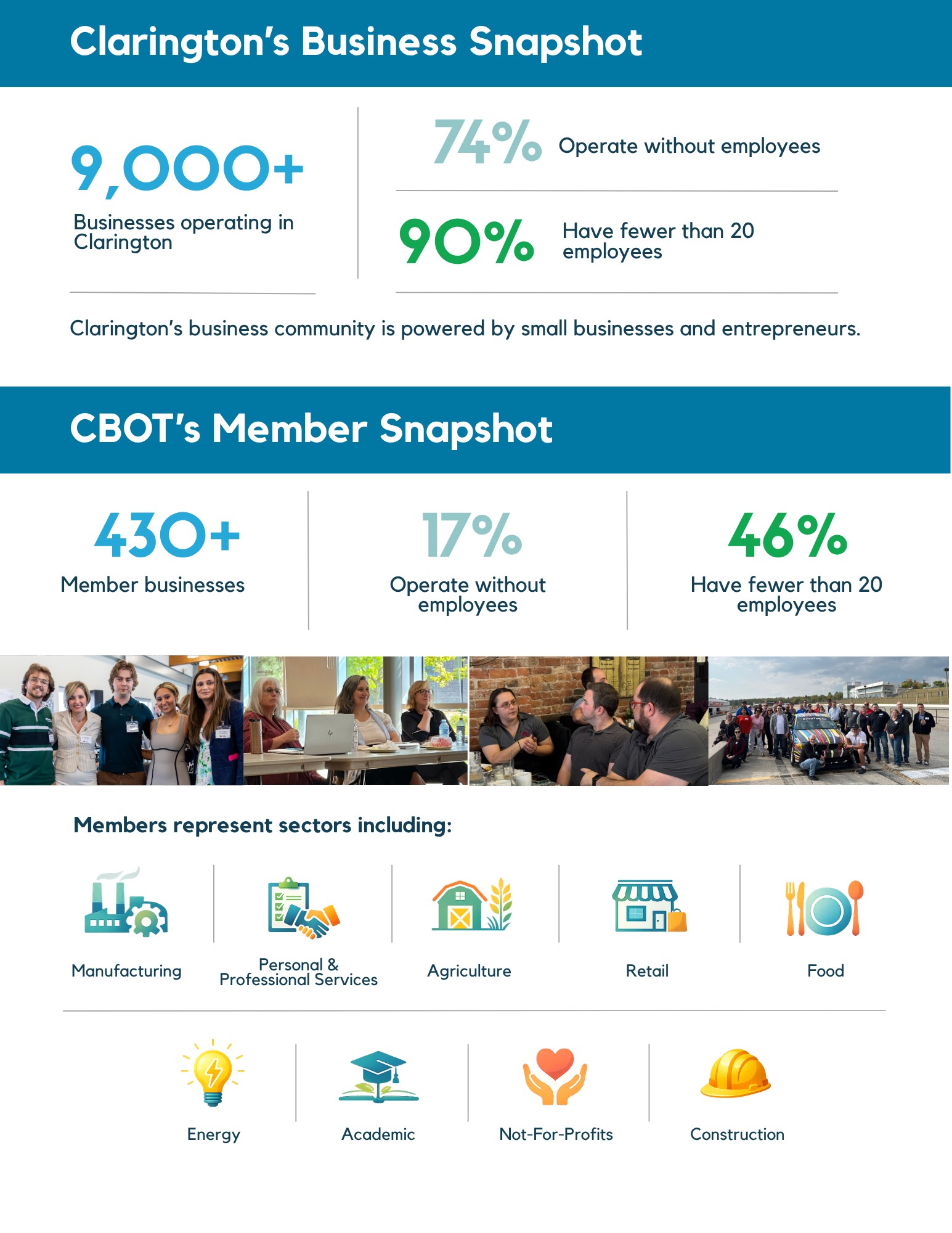 Clarington's Business Snapshot

9,000+
Businesses operating in Clarington

74% Operate without employees

90% Have fewer than 20 employees

Clarington's business community is powered by small businesses and entrepreneurs.

CBOT's Member Snapshot

430+
Member businesses

17%
Operate without employees

46%
Have fewer than 20 employees

Members represent sectors including:

Manufacturing

Personal & Professional Services

Agriculture

Retail

Food

Energy

Academic

Not-For-Profits

Construction